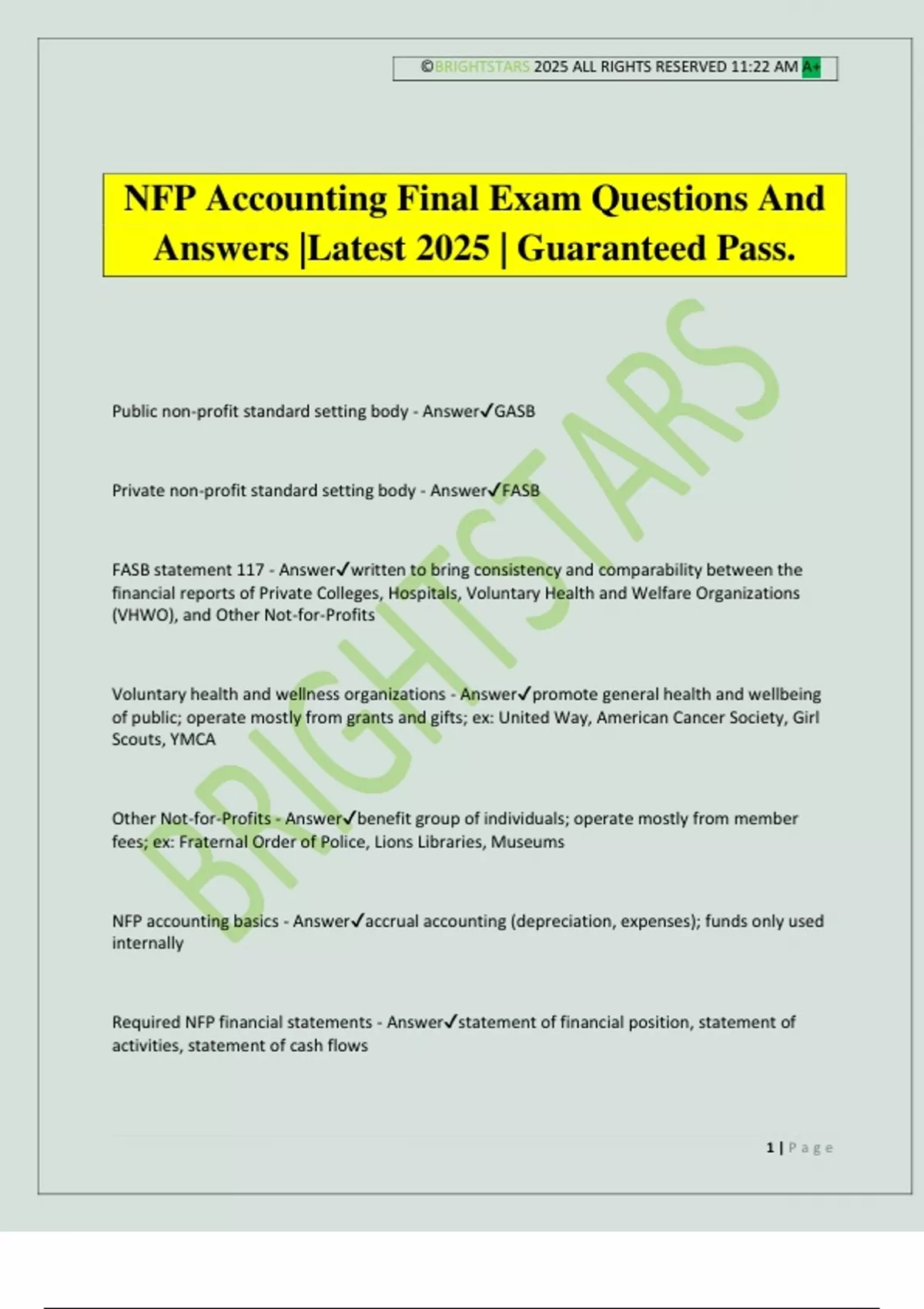 ©BRIGHTSTARS 2025 ALL RIGHTS RESERVED 11:22 AM A+

NFP Accounting Final Exam Questions And Answers |Latest 2025 | Guaranteed Pass.

BRIGHTSTARS

Public non-profit standard setting body - Answer✓GASB

Private non-profit standard setting body - Answer✓FASB

FASB statement 117 - Answer✓written to bring consistency and comparability between the financial reports of Private Colleges, Hospitals, Voluntary Health and Welfare Organizations (VHWO), and Other Not-for-Profits

Voluntary health and wellness organizations - Answer✓promote general health and wellbeing of public; operate mostly from grants and gifts; ex: United Way, American Cancer Society, Girl Scouts, YMCA

Other Not-for-Profits - Answer✓benefit group of individuals; operate mostly from member fees; ex: Fraternal Order of Police, Lions Libraries, Museums

NFP accounting basics - Answer✓accrual accounting (depreciation, expenses); funds only used internally

Required NFP financial statements - Answer✓statement of financial position, statement of activities, statement of cash flows

1 | Page